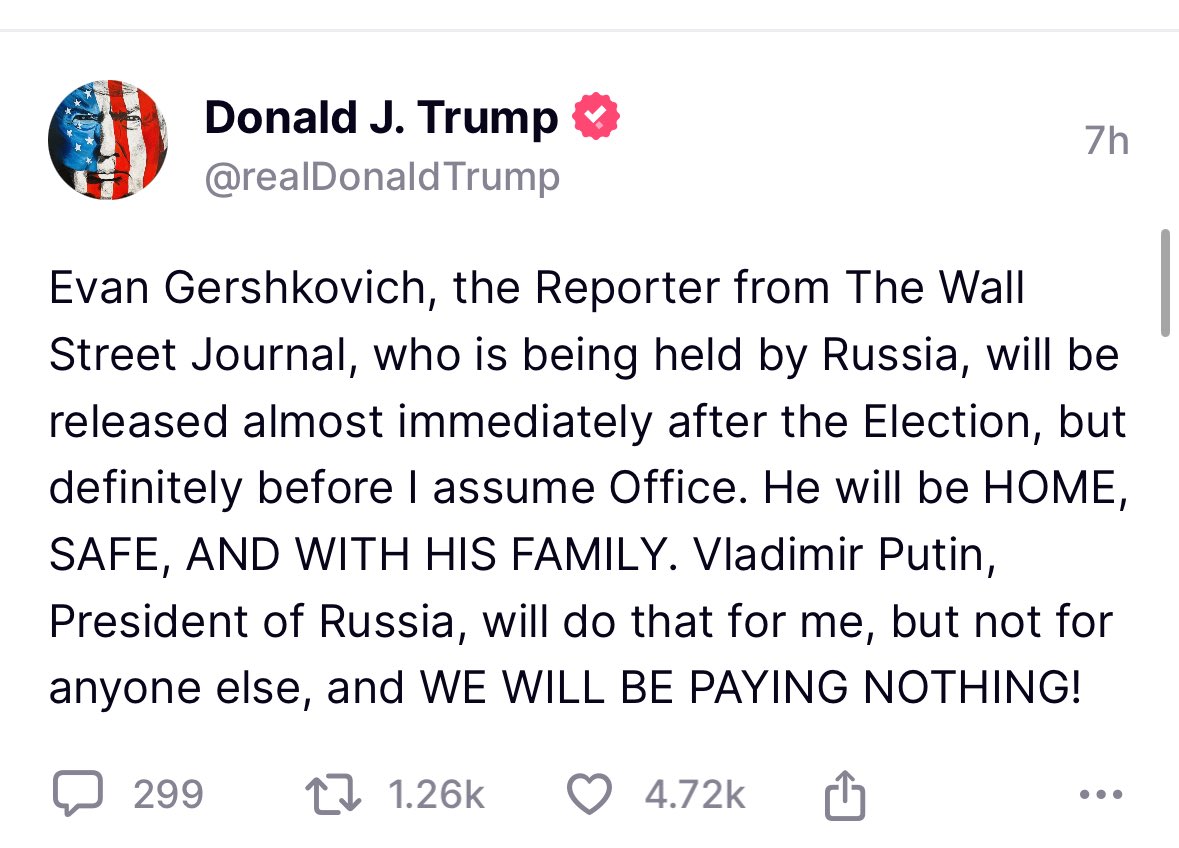 Donald J. Trump
@realDonaldTrump
7h

Evan Gershkovich, the Reporter from The Wall Street Journal, who is being held by Russia, will be released almost immediately after the Election, but definitely before I assume Office. He will be HOME, SAFE, AND WITH HIS FAMILY. Vladimir Putin, President of Russia, will do that for me, but not for anyone else, and WE WILL BE PAYING NOTHING!

299 1.26k 4.72k